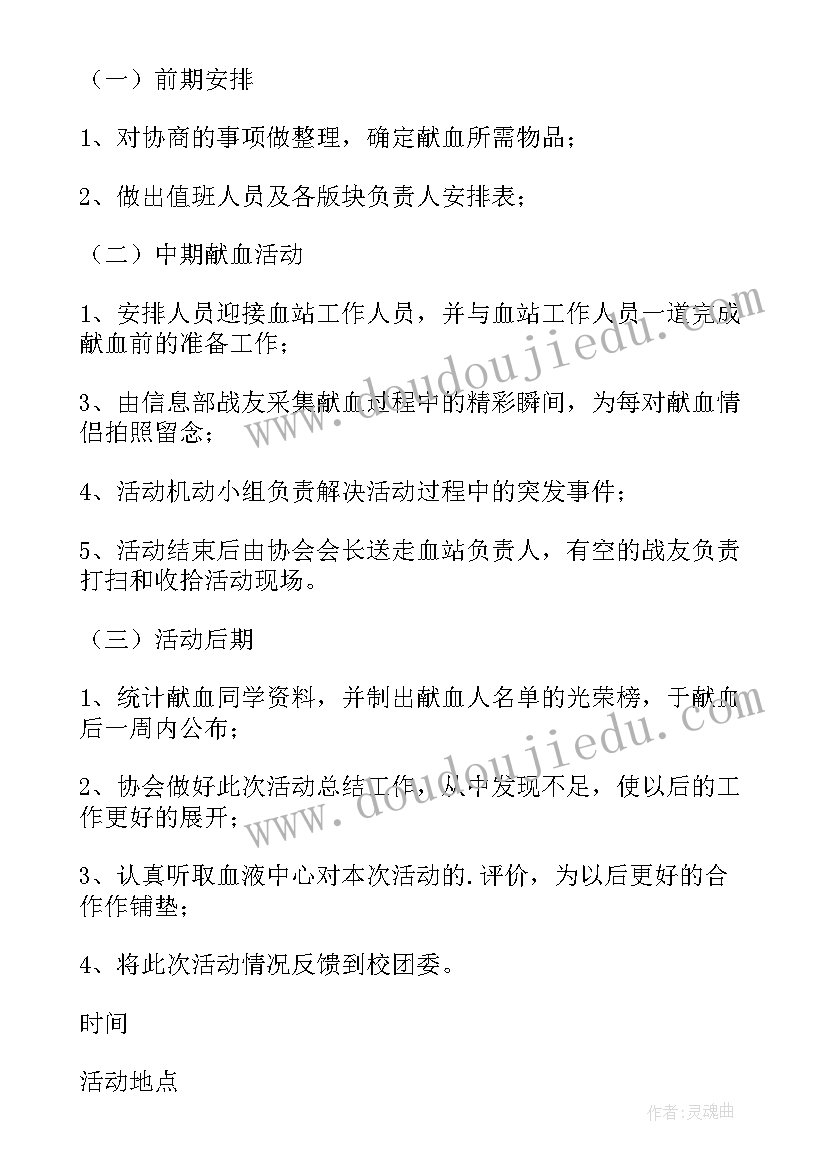 （一）前期安排

1、对协商的事项做整理，确定献血所需物品；

2、做出值班人员及各版块负责人安排表；

（二）中期献血活动

1、安排人员迎接血站工作人员，并与血站工作人员一道完成献血前的准备工作；

3、由信息部战友采集献血过程中的精彩瞬间，为每对献血情侣拍照留念；

4、活动机动小组负责解决活动过程中的突发事件；

5、活动结束后由协会会长送走血站负责人，有空的战友负责打扫和收拾活动现场。

（三）活动后期

1、统计献血同学资料，并制出献血人名单的光荣榜，于献血后一周内公布；

2、协会做好此次活动总结工作，从中发现不足，使以后的工作更好的展开；

3、认真听取血液中心对本次活动的.评价，为以后更好的合作作铺垫；

4、将此次活动情况反馈到校团委。

时间

活动地点

www.doudoujiedu.com

www.doudoujiedu.com

作者：灵魂曲